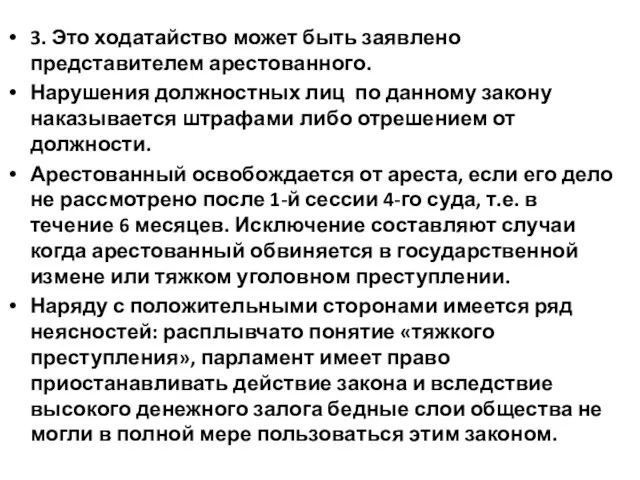 • 3. Это ходатайство может быть заявлено представителем арестованного.

• Нарушения должностных лиц по данному закону наказывается штрафами либо отрешением от должности.

• Арестованный освобождается от ареста, если его дело не рассмотрено после 1-й сессии 4-го суда, т.е. в течение 6 месяцев. Исключение составляют случаи когда арестованный обвиняется в государственной измене или тяжком уголовном преступлении.

• Наряду с положительными сторонами имеется ряд неясностей: расплывчато понятие «тяжкого преступления», парламент имеет право приостанавливать действие закона и вследствие высокого денежного залога бедные слои общества не могли в полной мере пользоваться этим законом.